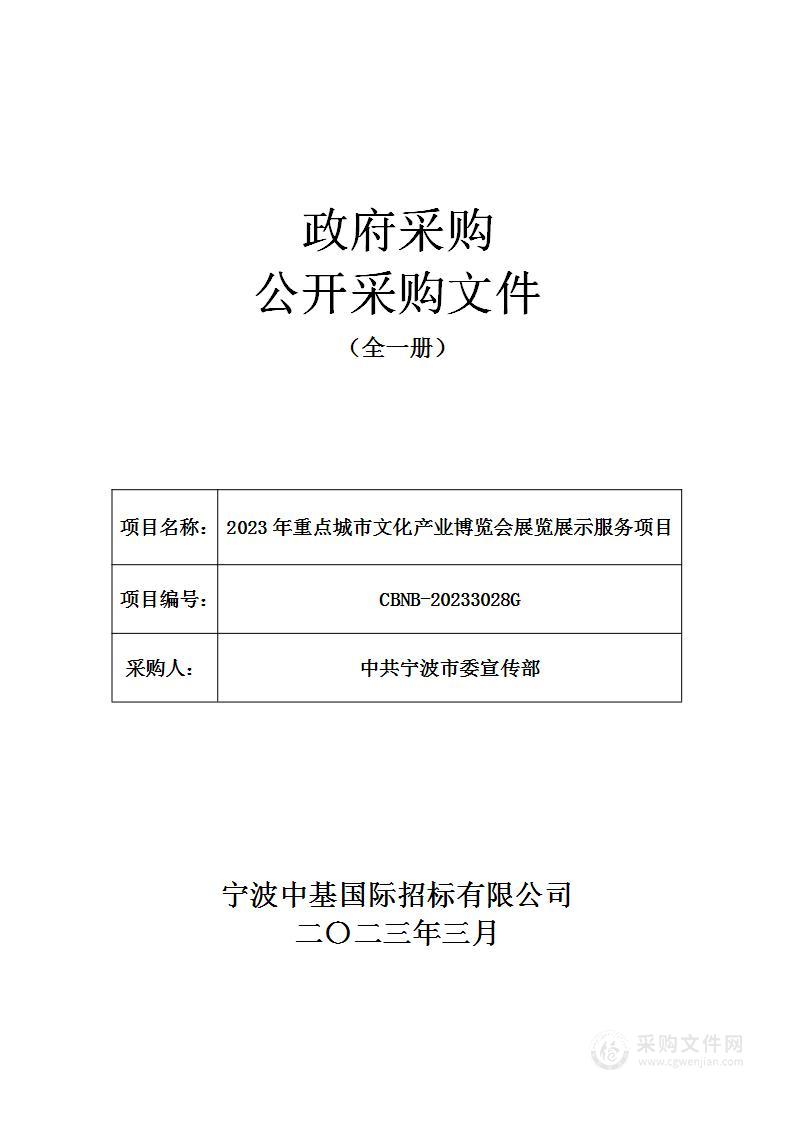 政府采购
公开采购文件
（全一册）

| 项目名称： | 2023 年重点城市文化产业博览会展览展示服务项目 |
|---|---|
| 项目编号： | CBNB-20233028G |
| 采购人： | 中共宁波市委宣传部 |

宁波中基国际招标有限公司
二〇二三年三月

采购文件网
www.cgwenjian.com